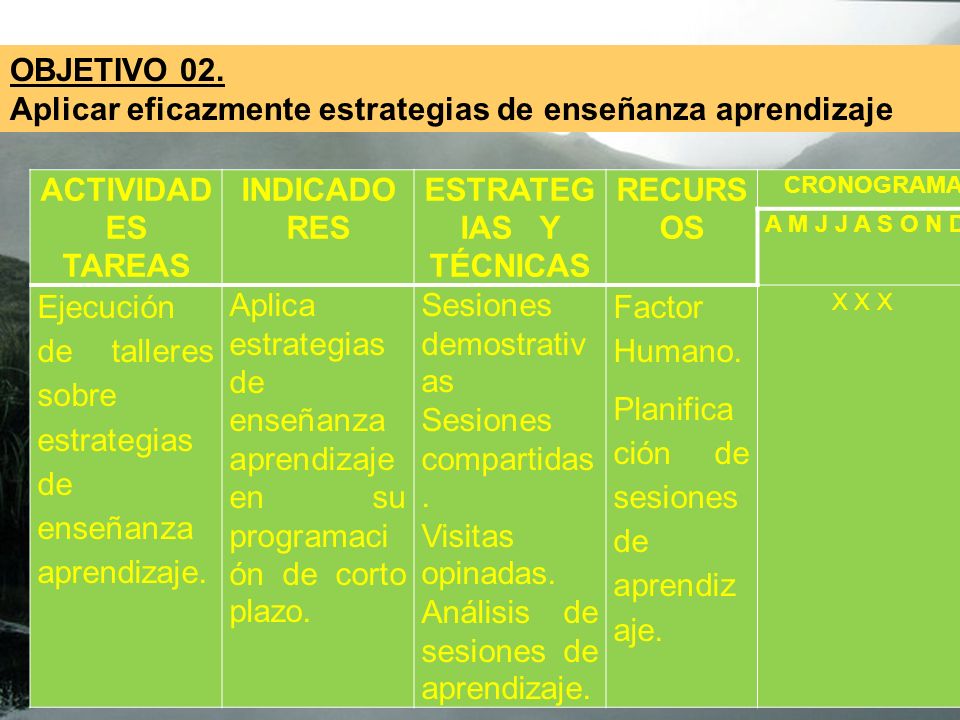 OBJETIVO 02.
Aplicar eficazmente estrategias de enseñanza aprendizaje

| ACTIVIDADES TAREAS | INDICADORES | ESTRATEGIAS Y TÉCNICAS | RECURSOS | CRONOGRAMA A M J J A S O N D |
|---|---|---|---|---|
| Ejecución de talleres sobre estrategias de enseñanza aprendizaje. | Aplica estrategias de enseñanza aprendizaje en su programación de corto plazo. | Sesiones demostrativas Sesiones compartidas. Visitas opinadas. Análisis de sesiones de aprendizaje. | Factor Humano. Planificación de sesiones de aprendizaje. | X X X |